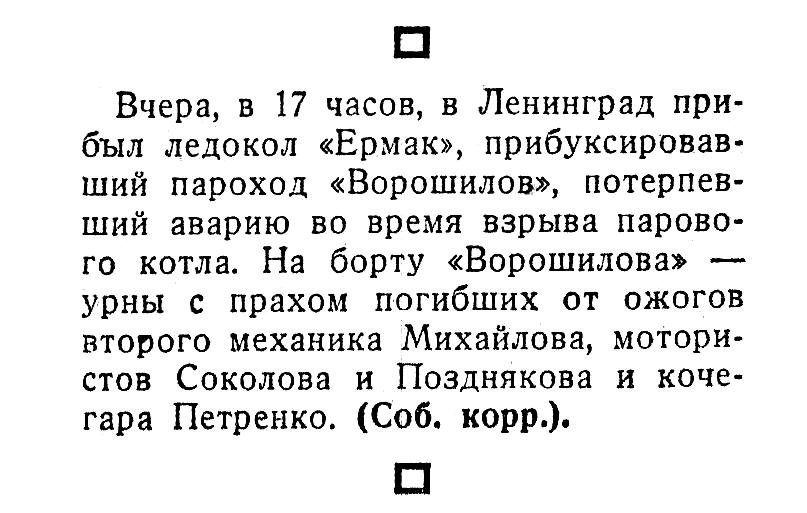 Вчера, в 17 часов, в Ленинград прибыл ледокол «Ермак», прибуксировавший пароход «Ворошилов», потерпевший аварию во время взрыва парового котла. На борту «Ворошилова» — урны с прахом погибших от ожогов второго механика Михайлова, мотористов Соколова и Позднякова и кочегара Петренко. (Соб. корр.).